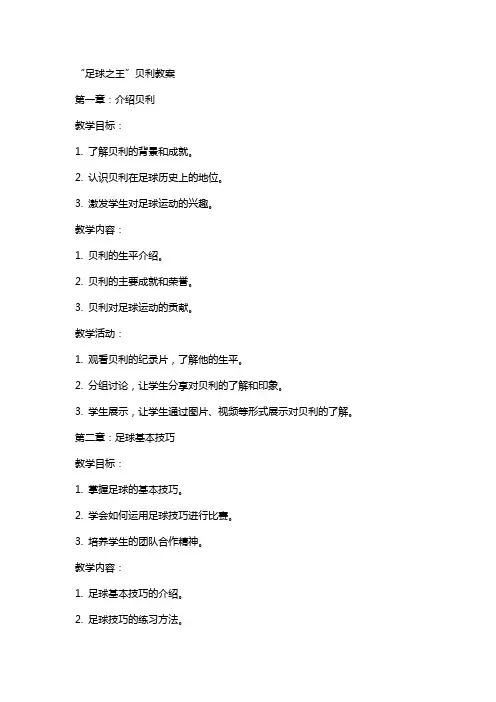 “足球之王”贝利教案

第一章：介绍贝利

教学目标：

1. 了解贝利的背景和成就。

2. 认识贝利在足球历史上的地位。

3. 激发学生对足球运动的兴趣。

教学内容：

1. 贝利的生平介绍。

2. 贝利的主要成就和荣誉。

3. 贝利对足球运动的贡献。

教学活动：

1. 观看贝利的纪录片，了解他的生平。

2. 分组讨论，让学生分享对贝利的了解和印象。

3. 学生展示，让学生通过图片、视频等形式展示对贝利的了解。

第二章：足球基本技巧

教学目标：

1. 掌握足球的基本技巧。

2. 学会如何运用足球技巧进行比赛。

3. 培养学生的团队合作精神。

教学内容：

1. 足球基本技巧的介绍。

2. 足球技巧的练习方法。